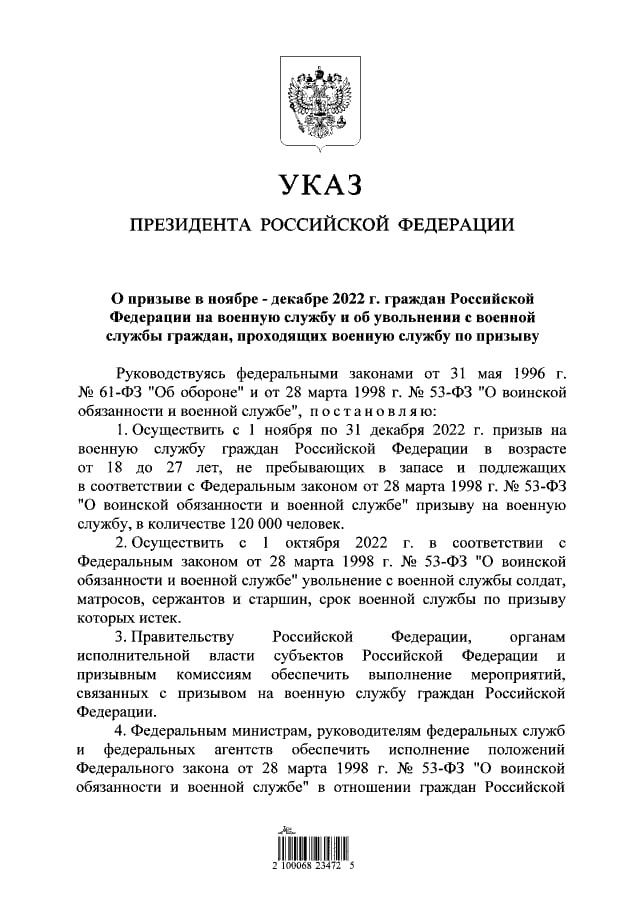 УКАЗ

ПРЕЗИДЕНТА РОССИЙСКОЙ ФЕДЕРАЦИИ

О призыве в ноябре - декабре 2022 г. граждан Российской Федерации на военную службу и об увольнении с военной службы граждан, проходящих военную службу по призыву

Руководствуясь федеральными законами от 31 мая 1996 г. № 61-ФЗ "Об обороне" и от 28 марта 1998 г. № 53-ФЗ "О воинской обязанности и военной службе", постановляю:

1. Осуществить с 1 ноября по 31 декабря 2022 г. призыв на военную службу граждан Российской Федерации в возрасте от 18 до 27 лет, не пребывающих в запасе и подлежащих в соответствии с Федеральным законом от 28 марта 1998 г. № 53-ФЗ "О воинской обязанности и военной службе" призыву на военную службу, в количестве 120 000 человек.

2. Осуществить с 1 октября 2022 г. в соответствии с Федеральным законом от 28 марта 1998 г. № 53-ФЗ "О воинской обязанности и военной службе" увольнение с военной службы солдат, матросов, сержантов и старшин, срок военной службы по призыву которых истек.

3. Правительству Российской Федерации, органам исполнительной власти субъектов Российской Федерации и призывным комиссиям обеспечить выполнение мероприятий, связанных с призывом на военную службу граждан Российской Федерации.

4. Федеральным министрам, руководителям федеральных служб и федеральных агентств обеспечить исполнение положений Федерального закона от 28 марта 1998 г. № 53-ФЗ "О воинской обязанности и военной службе" в отношении граждан Российской

2 100068 23472 5